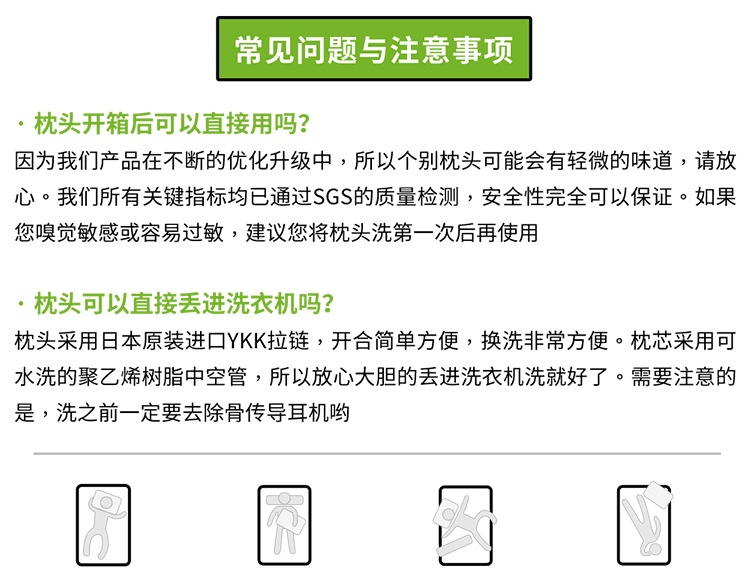 常见问题与注意事项

· 枕头开箱后可以直接用吗？
因为我们产品在不断的优化升级中，所以个别枕头可能会有轻微的味道，请放心。我们所有关键指标均已通过SGS的质量检测，安全性完全可以保证。如果您嗅觉敏感或容易过敏，建议您将枕头洗第一次后再使用

· 枕头可以直接丢进洗衣机吗？
枕头采用日本原装进口YKK拉链，开合简单方便，换洗非常方便。枕芯采用可水洗的聚乙烯树脂中空管，所以放心大胆的丢进洗衣机洗就好了。需要注意的是，洗之前一定要去除骨传导耳机哟